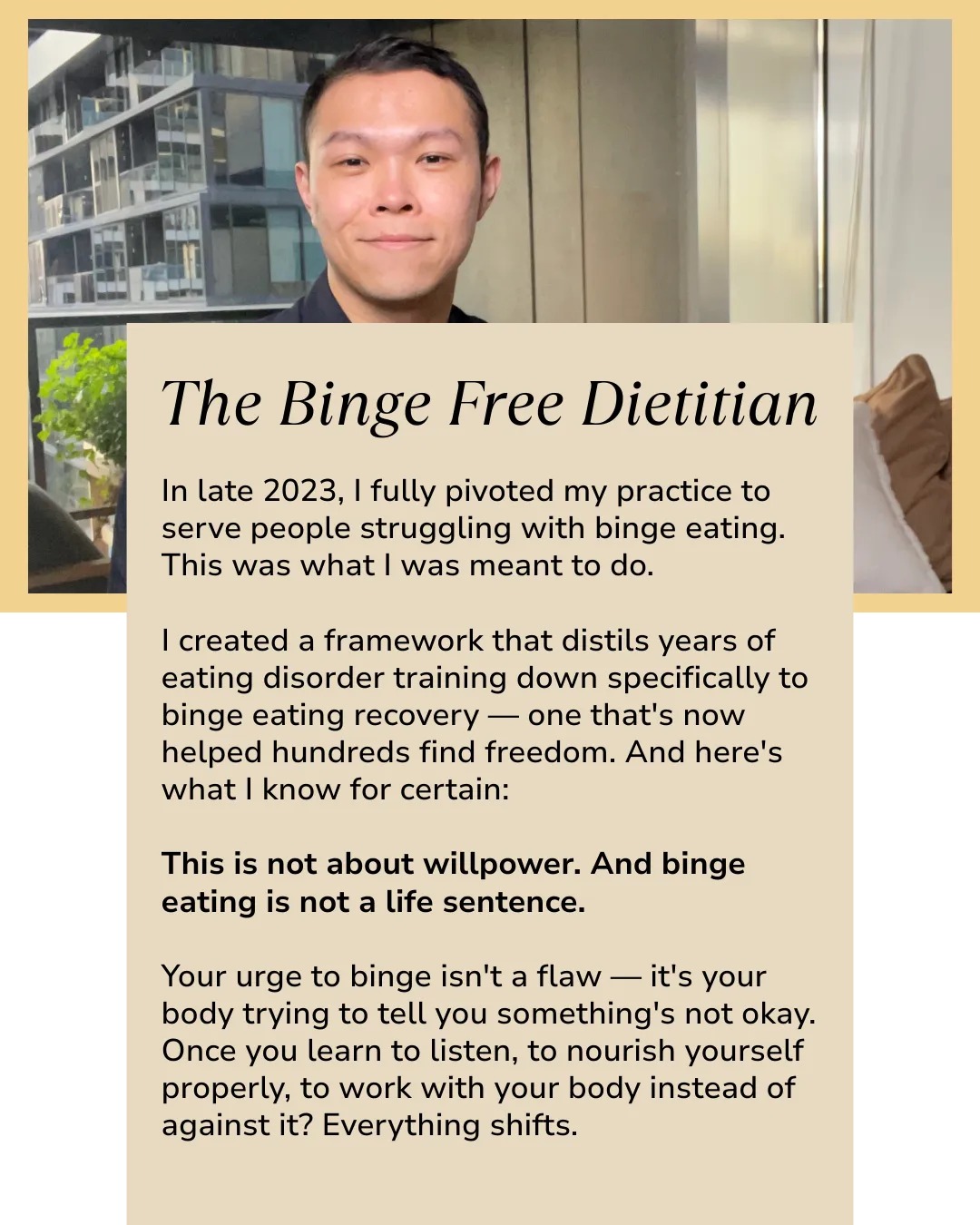 The Binge Free Dietitian

In late 2023, I fully pivoted my practice to serve people struggling with binge eating. This was what I was meant to do.

I created a framework that distils years of eating disorder training down specifically to binge eating recovery — one that's now helped hundreds find freedom. And here's what I know for certain:

This is not about willpower. And binge eating is not a life sentence.

Your urge to binge isn't a flaw — it's your body trying to tell you something's not okay. Once you learn to listen, to nourish yourself properly, to work with your body instead of against it? Everything shifts.